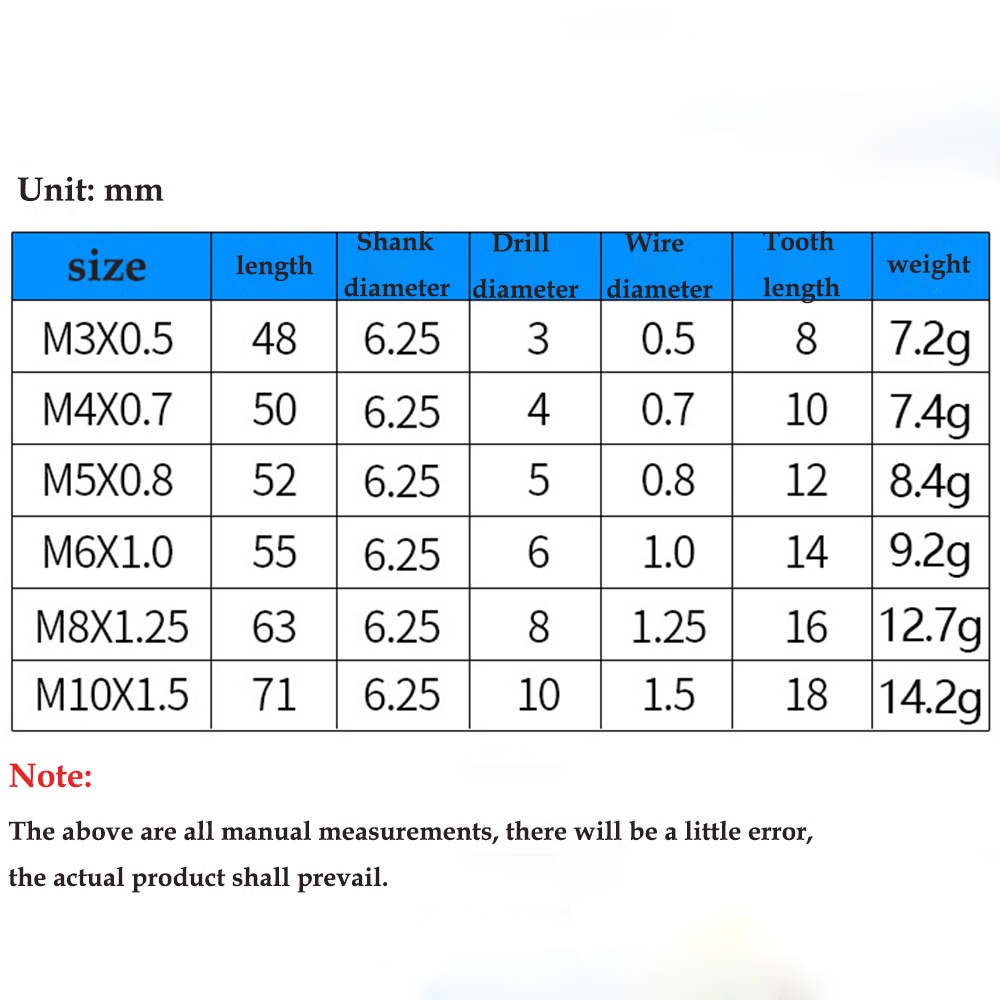 Unit: mm

| size | length | Shank diameter | Drill diameter | Wire diameter | Tooth length | weight |
|---|---|---|---|---|---|---|
| M3X0.5 | 48 | 6.25 | 3 | 0.5 | 8 | 7.2g |
| M4X0.7 | 50 | 6.25 | 4 | 0.7 | 10 | 7.4g |
| M5X0.8 | 52 | 6.25 | 5 | 0.8 | 12 | 8.4g |
| M6X1.0 | 55 | 6.25 | 6 | 1.0 | 14 | 9.2g |
| M8X1.25 | 63 | 6.25 | 8 | 1.25 | 16 | 12.7g |
| M10X1.5 | 71 | 6.25 | 10 | 1.5 | 18 | 14.2g |

Note:

The above are all manual measurements, there will be a little error, the actual product shall prevail.